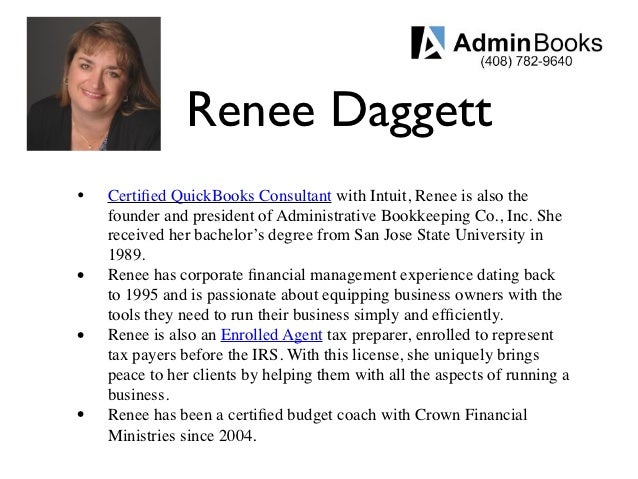 AdminBooks
(408) 782-9640

Renee Daggett

• Certified QuickBooks Consultant with Intuit, Renee is also the founder and president of Administrative Bookkeeping Co., Inc. She received her bachelor's degree from San Jose State University in 1989.
• Renee has corporate financial management experience dating back to 1995 and is passionate about equipping business owners with the tools they need to run their business simply and efficiently.
• Renee is also an Enrolled Agent tax preparer, enrolled to represent tax payers before the IRS. With this license, she uniquely brings peace to her clients by helping them with all the aspects of running a business.
• Renee has been a certified budget coach with Crown Financial Ministries since 2004.